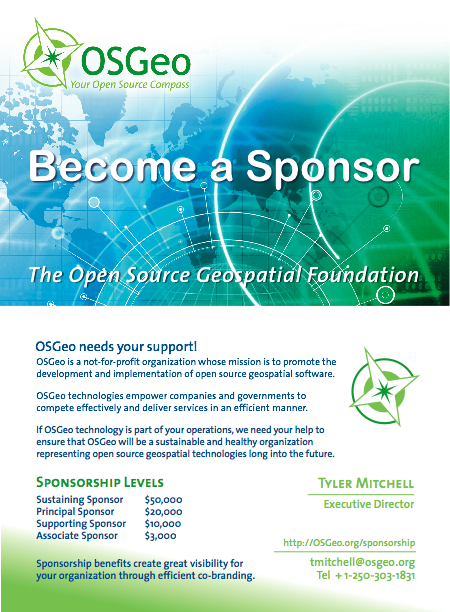 OSGeo
Your Open Source Compass

Become a Sponsor

The Open Source Geospatial Foundation

OSGeo needs your support!

OSGeo is a not-for-profit organization whose mission is to promote the development and implementation of open source geospatial software.

OSGeo technologies empower companies and governments to compete effectively and deliver services in an efficient manner.

If OSGeo technology is part of your operations, we need your help to ensure that OSGeo will be a sustainable and healthy organization representing open source geospatial technologies long into the future.

Sponsorship Levels

Sustaining Sponsor $50,000
Principal Sponsor $20,000
Supporting Sponsor $10,000
Associate Sponsor $3,000

Sponsorship benefits create great visibility for your organization through efficient co-branding.

Tyler Mitchell
Executive Director

http://OSGeo.org/sponsorship

tmitchell@osgeo.org
Tel + 1-250-303-1831